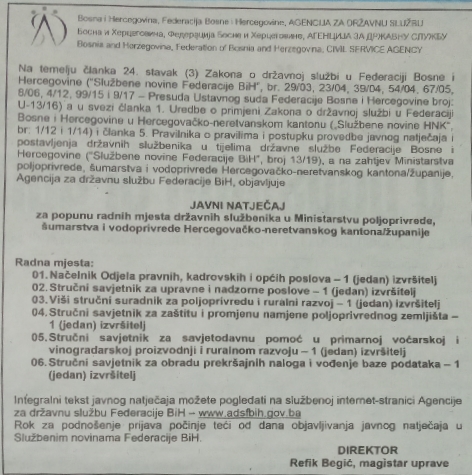 Bosna i Hercegovina, Federacija Bosne i Hercegovine, AGENCIJA ZA DRŽAVNU SLUŽBU
Босна и Херцеговина, Федерација Босне и Херцеговине, АГЕНЦИЈА ЗА ДРЖАВНУ СЛУЖБУ
Bosnia and Herzegovina, Federation of Bosnia and Herzegovina, CIVIL SERVICE AGENCY

Na temelju članka 24. stavak (3) Zakona o državnoj službi u Federaciji Bosne i Hercegovine ("Službene novine Federacije BiH", br. 29/03, 23/04, 39/04, 54/04, 67/05, 8/06, 4/12, 99/15 i 9/17 – Presuda Ustavnog suda Federacije Bosne i Hercegovine broj: U-13/16) a u svezi članka 1. Uredbe o primjeni Zakona o državnoj službi u Federaciji Bosne i Hercegovine u Hercegovačko-neretvanskom kantonu („Službene novine HNK", br: 1/12 i 1/14) i članka 5. Pravilnika o pravilima i postupku provedbe javnog natječaja i postavljenja državnih službenika u tijelima državne službe Federacije Bosne i Hercegovine ("Službene novine Federacije BiH", broj 13/19), a na zahtjev Ministarstva poljoprivrede, šumarstva i vodoprivrede Hercegovačko-neretvanskog kantona/županije, Agencija za državnu službu Federacije BiH, objavljuje

JAVNI NATJEČAJ
za popunu radnih mjesta državnih službenika u Ministarstvu poljoprivrede, šumarstva i vodoprivrede Hercegovačko-neretvanskog kantona/županije

Radna mjesta:
01. Načelnik Odjela pravnih, kadrovskih i općih poslova – 1 (jedan) izvršitelj
02. Stručni savjetnik za upravne i nadzorne poslove – 1 (jedan) izvršitelj
03. Viši stručni suradnik za poljoprivredu i ruralni razvoj – 1 (jedan) izvršitelj
04. Stručni savjetnik za zaštitu i promjenu namjene poljoprivrednog zemljišta – 1 (jedan) izvršitelj
05. Stručni savjetnik za savjetodavnu pomoć u primarnoj voćarskoj i vinogradarskoj proizvodnji i ruralnom razvoju – 1 (jedan) izvršitelj
06. Stručni savjetnik za obradu prekršajnih naloga i vođenje baze podataka – 1 (jedan) izvršitelj

Integralni tekst javnog natječaja možete pogledati na službenoj internet-stranici Agencije za državnu službu Federacije BiH – www.adsfbih.gov.ba
Rok za podnošenje prijava počinje teći od dana objavljivanja javnog natječaja u Službenim novinama Federacije BiH.

DIREKTOR
Refik Begić, magistar uprave